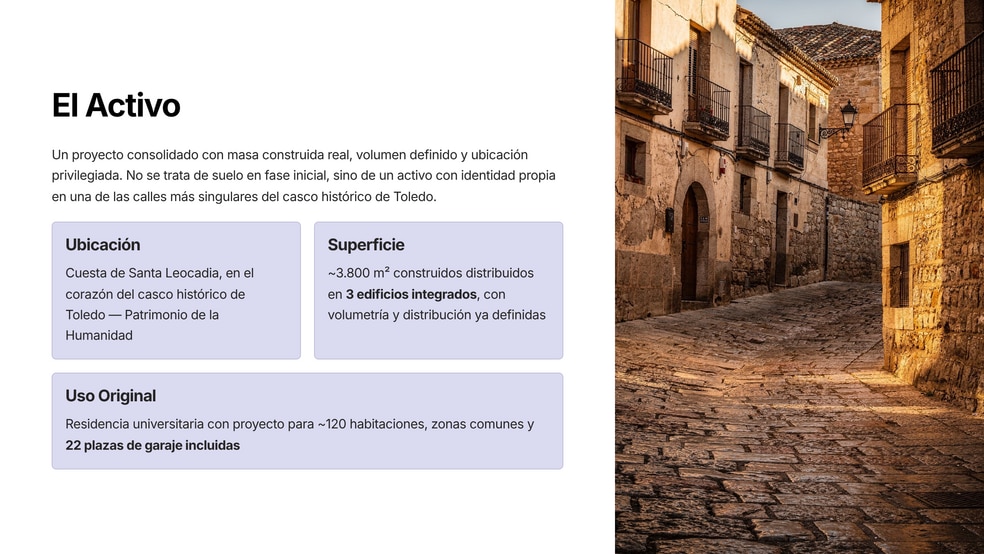 El Activo

Un proyecto consolidado con masa construida real, volumen definido y ubicación privilegiada. No se trata de suelo en fase inicial, sino de un activo con identidad propia en una de las calles más singulares del casco histórico de Toledo.

Ubicación

Cuesta de Santa Leocadia, en el corazón del casco histórico de Toledo — Patrimonio de la Humanidad

Superficie

~3.800 m² construidos distribuidos en 3 edificios integrados, con volumetría y distribución ya definidas

Uso Original

Residencia universitaria con proyecto para ~120 habitaciones, zonas comunes y 22 plazas de garaje incluidas